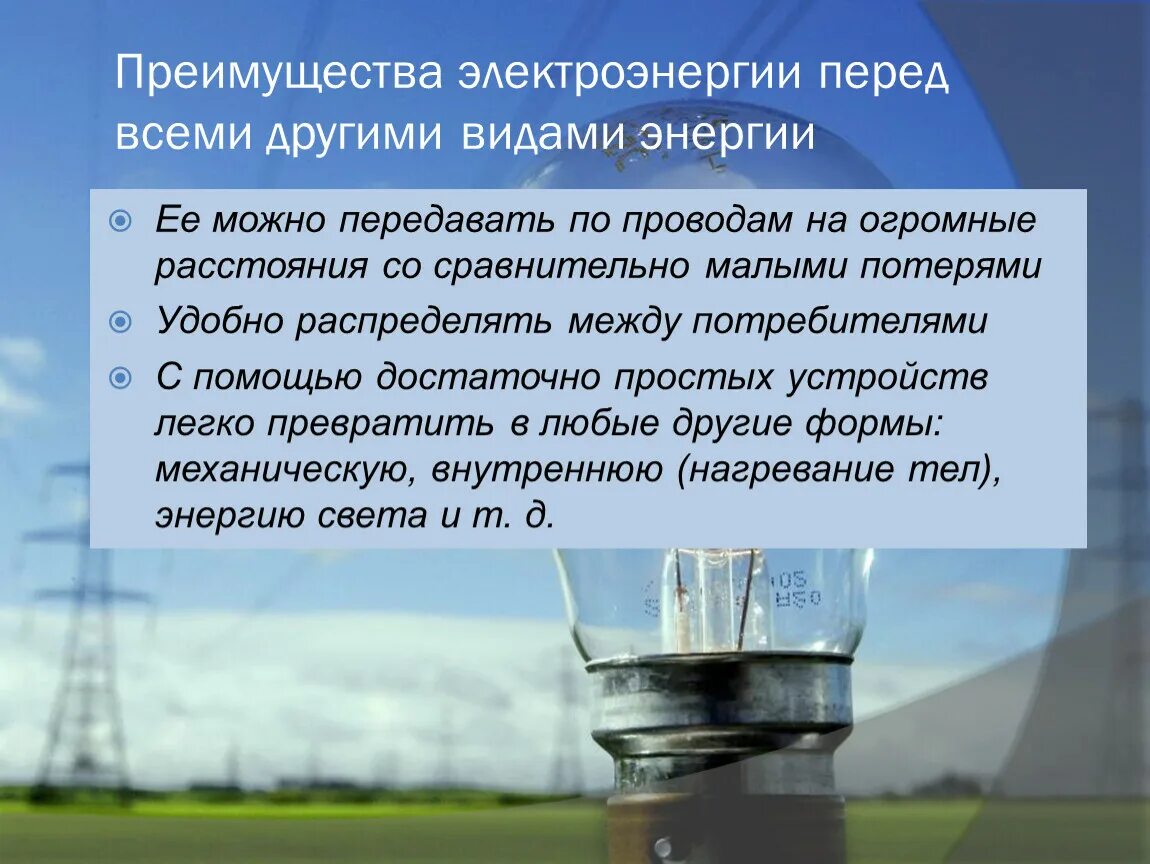 Преимущества электроэнергии перед всеми другими видами энергии

Ее можно передавать по проводам на огромные расстояния со сравнительно малыми потерями

Удобно распределять между потребителями

С помощью достаточно простых устройств легко превратить в любые другие формы: механическую, внутреннюю (нагревание тел), энергию света и т. д.